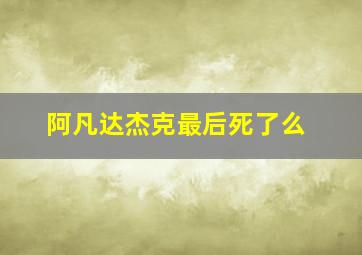 阿凡达杰克最后死了么